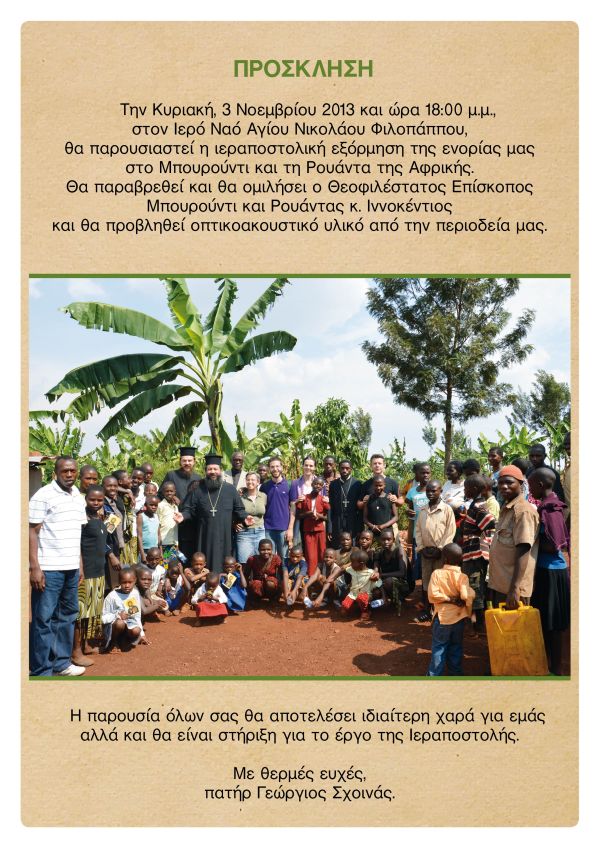 ΠΡΟΣΚΛΗΣΗ

Την Κυριακή, 3 Νοεμβρίου 2013 και ώρα 18:00 μ.μ., στον Ιερό Ναό Αγίου Νικολάου Φιλοπάππου, θα παρουσιαστεί η ιεραποστολική εξόρμηση της ενορίας μας στο Μπουρούντι και τη Ρουάντα της Αφρικής. Θα παραβρεθεί και θα ομιλήσει ο Θεοφιλέστατος Επίσκοπος Μπουρούντι και Ρουάντας κ. Ιννοκέντιος και θα προβληθεί οπτικοακουστικό υλικό από την περιοδεία μας.

Η παρουσία όλων σας θα αποτελέσει ιδιαίτερη χαρά για εμάς αλλά και θα είναι στήριξη για το έργο της Ιεραποστολής.

Με θερμές ευχές,
πατήρ Γεώργιος Σχοινάς.